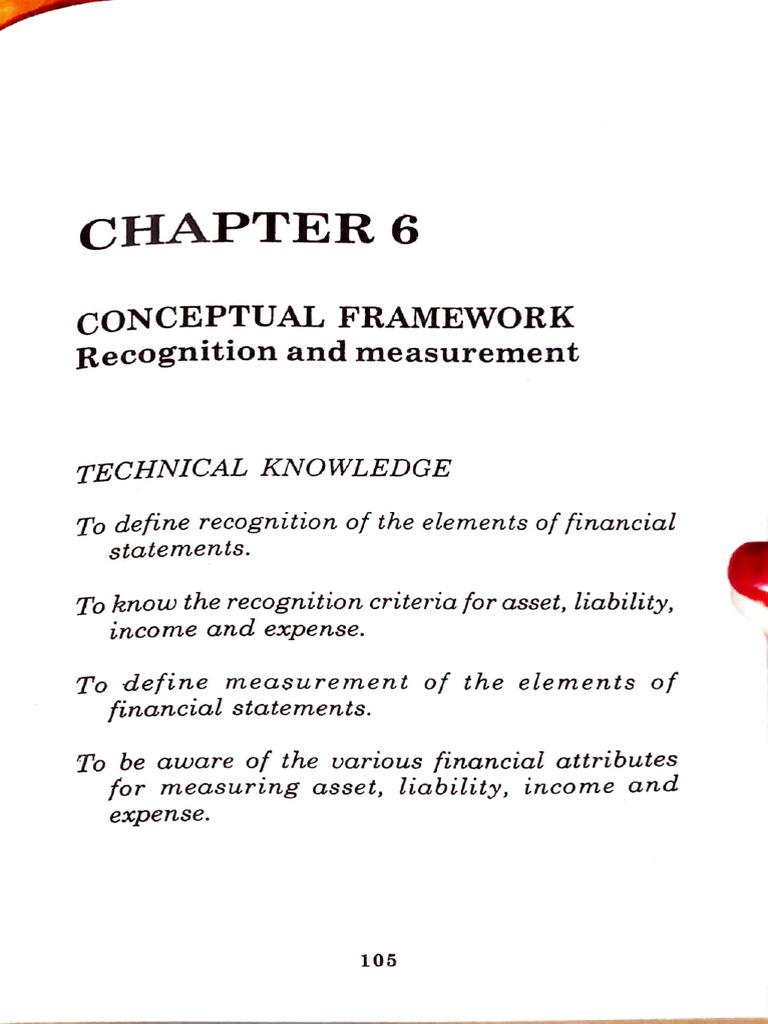 CHAPTER 6

CONCEPTUAL FRAMEWORK
Recognition and measurement

TECHNICAL KNOWLEDGE

To define recognition of the elements of financial statements.

To know the recognition criteria for asset, liability, income and expense.

To define measurement of the elements of financial statements.

To be aware of the various financial attributes for measuring asset, liability, income and expense.

105